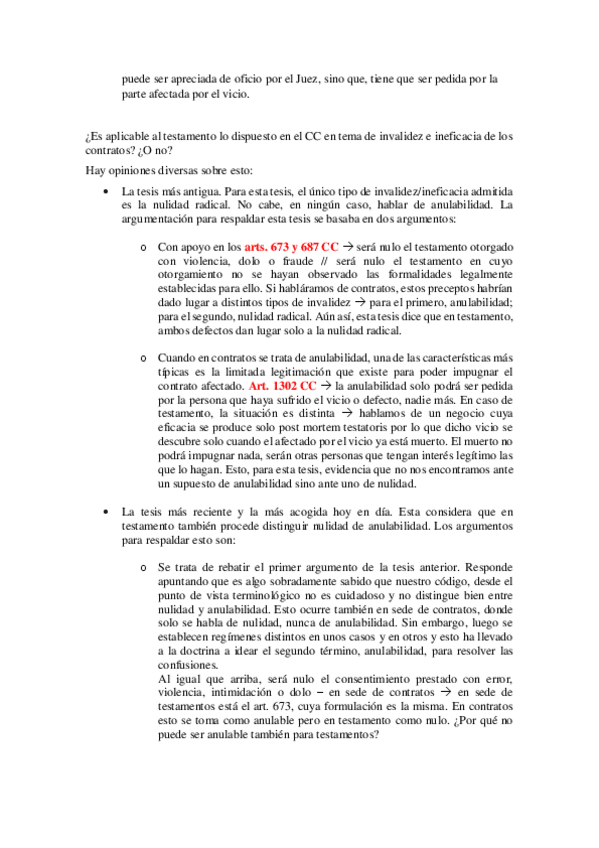 puede ser apreciada de oficio por el Juez, sino que, tiene que ser pedida por la parte afectada por el vicio.

¿Es aplicable al testamento lo dispuesto en el CC en tema de invalidez e ineficacia de los contratos? ¿O no?

Hay opiniones diversas sobre esto:

• La tesis más antigua. Para esta tesis, el único tipo de invalidez/ineficacia admitida es la nulidad radical. No cabe, en ningún caso, hablar de anulabilidad. La argumentación para respaldar esta tesis se basaba en dos argumentos:

o Con apoyo en los arts. 673 y 687 CC → será nulo el testamento otorgado con violencia, dolo o fraude // será nulo el testamento en cuyo otorgamiento no se hayan observado las formalidades legalmente establecidas para ello. Si habláramos de contratos, estos preceptos habrían dado lugar a distintos tipos de invalidez → para el primero, anulabilidad; para el segundo, nulidad radical. Aún así, esta tesis dice que en testamento, ambos defectos dan lugar solo a la nulidad radical.

o Cuando en contratos se trata de anulabilidad, una de las características más típicas es la limitada legitimación que existe para poder impugnar el contrato afectado. Art. 1302 CC → la anulabilidad solo podrá ser pedida por la persona que haya sufrido el vicio o defecto, nadie más. En caso de testamento, la situación es distinta → hablamos de un negocio cuya eficacia se produce solo post mortem testatoris por lo que dicho vicio se descubre solo cuando el afectado por el vicio ya está muerto. El muerto no podrá impugnar nada, serán otras personas que tengan interés legítimo las que lo hagan. Esto, para esta tesis, evidencia que no nos encontramos ante un supuesto de anulabilidad sino ante uno de nulidad.

• La tesis más reciente y la más acogida hoy en día. Esta considera que en testamento también procede distinguir nulidad de anulabilidad. Los argumentos para respaldar esto son:

o Se trata de rebatir el primer argumento de la tesis anterior. Responde apuntando que es algo sobradamente sabido que nuestro código, desde el punto de vista terminológico no es cuidadoso y no distingue bien entre nulidad y anulabilidad. Esto ocurre también en sede de contratos, donde solo se habla de nulidad, nunca de anulabilidad. Sin embargo, luego se establecen regímenes distintos en unos casos y en otros y esto ha llevado a la doctrina a idear el segundo término, anulabilidad, para resolver las confusiones.
Al igual que arriba, será nulo el consentimiento prestado con error, violencia, intimidación o dolo – en sede de contratos → en sede de testamentos está el art. 673, cuya formulación es la misma. En contratos esto se toma como anulable pero en testamento como nulo. ¿Por qué no puede ser anulable también para testamentos?